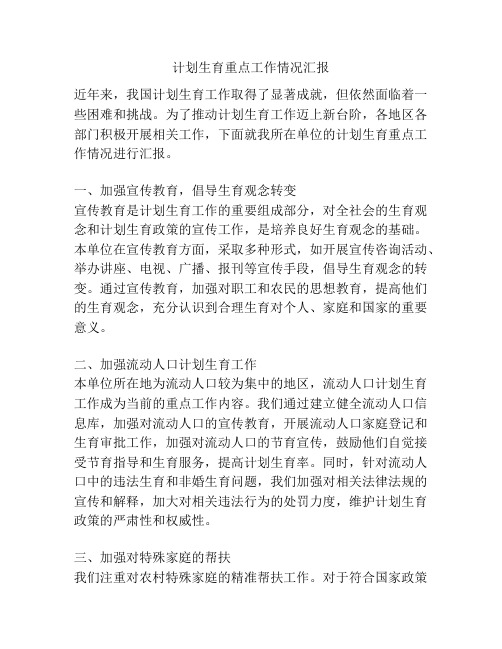 计划生育重点工作情况汇报

近年来，我国计划生育工作取得了显著成就，但依然面临着一些困难和挑战。为了推动计划生育工作迈上新台阶，各地区各部门积极开展相关工作，下面就我所在单位的计划生育重点工作情况进行汇报。

一、加强宣传教育，倡导生育观念转变
宣传教育是计划生育工作的重要组成部分，对全社会的生育观念和计划生育政策的宣传工作，是培养良好生育观念的基础。本单位在宣传教育方面，采取多种形式，如开展宣传咨询活动、举办讲座、电视、广播、报刊等宣传手段，倡导生育观念的转变。通过宣传教育，加强对职工和农民的思想教育，提高他们的生育观念，充分认识到合理生育对个人、家庭和国家的重要意义。

二、加强流动人口计划生育工作
本单位所在地为流动人口较为集中的地区，流动人口计划生育工作成为当前的重点工作内容。我们通过建立健全流动人口信息库，加强对流动人口的宣传教育，开展流动人口家庭登记和生育审批工作，加强对流动人口的节育宣传，鼓励他们自觉接受节育指导和生育服务，提高计划生育率。同时，针对流动人口中的违法生育和非婚生育问题，我们加强对相关法律法规的宣传和解释，加大对相关违法行为的处罚力度，维护计划生育政策的严肃性和权威性。

三、加强对特殊家庭的帮扶
我们注重对农村特殊家庭的精准帮扶工作。对于符合国家政策